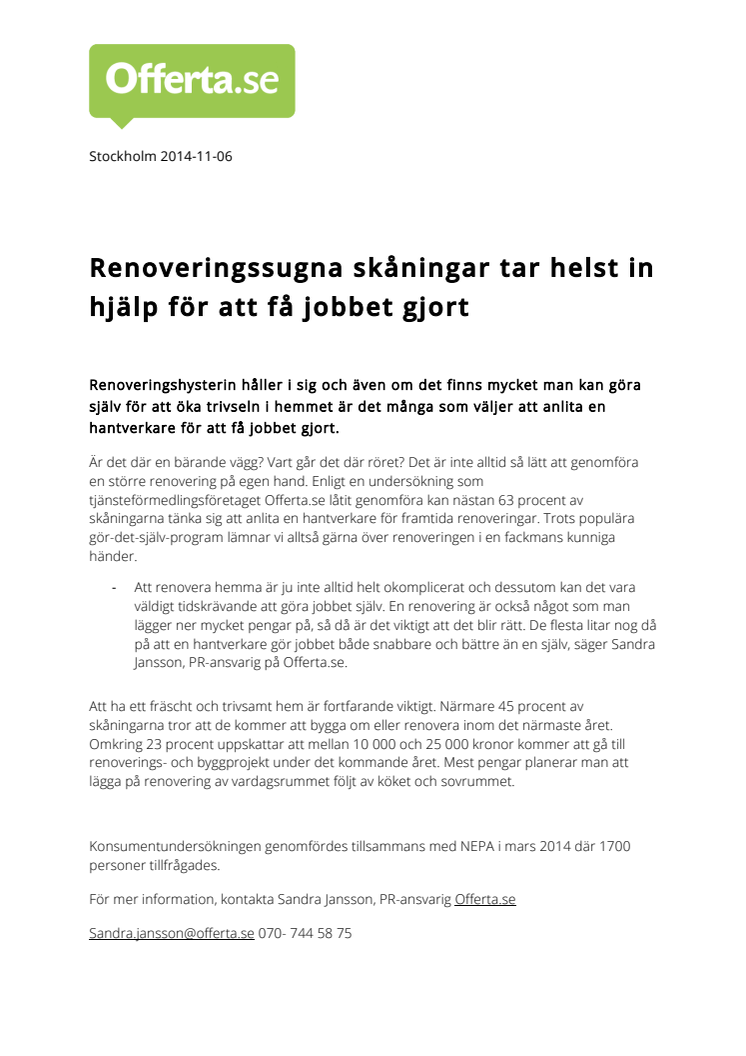 Offerta.se

Stockholm 2014-11-06

Renoveringssugna skåningar tar helst in hjälp för att få jobbet gjort

Renoveringshysterin håller i sig och även om det finns mycket man kan göra själv för att öka trivseln i hemmet är det många som väljer att anlita en hantverkare för att få jobbet gjort.

Är det där en bärande vägg? Vart går det där röret? Det är inte alltid så lätt att genomföra en större renovering på egen hand. Enligt en undersökning som tjänsteförmedlingsföretaget Offerta.se låtit genomföra kan nästan 63 procent av skåningarna tänka sig att anlita en hantverkare för framtida renoveringar. Trots populära gör-det-själv-program lämnar vi alltså gärna över renoveringen i en fackmans kunniga händer.

- Att renovera hemma är ju inte alltid helt okomplicerat och dessutom kan det vara väldigt tidskrävande att göra jobbet själv. En renovering är också något som man lägger ner mycket pengar på, så då är det viktigt att det blir rätt. De flesta litar nog då på att en hantverkare gör jobbet både snabbare och bättre än en själv, säger Sandra Jansson, PR-ansvarig på Offerta.se.

Att ha ett fräscht och trivsamt hem är fortfarande viktigt. Närmare 45 procent av skåningarna tror att de kommer att bygga om eller renovera inom det närmaste året. Omkring 23 procent uppskattar att mellan 10 000 och 25 000 kronor kommer att gå till renoverings- och byggprojekt under det kommande året. Mest pengar planerar man att lägga på renovering av vardagsrummet följt av köket och sovrummet.

Konsumentundersökningen genomfördes tillsammans med NEPA i mars 2014 där 1700 personer tillfrågades.

För mer information, kontakta Sandra Jansson, PR-ansvarig Offerta.se

Sandra.jansson@offerta.se 070- 744 58 75